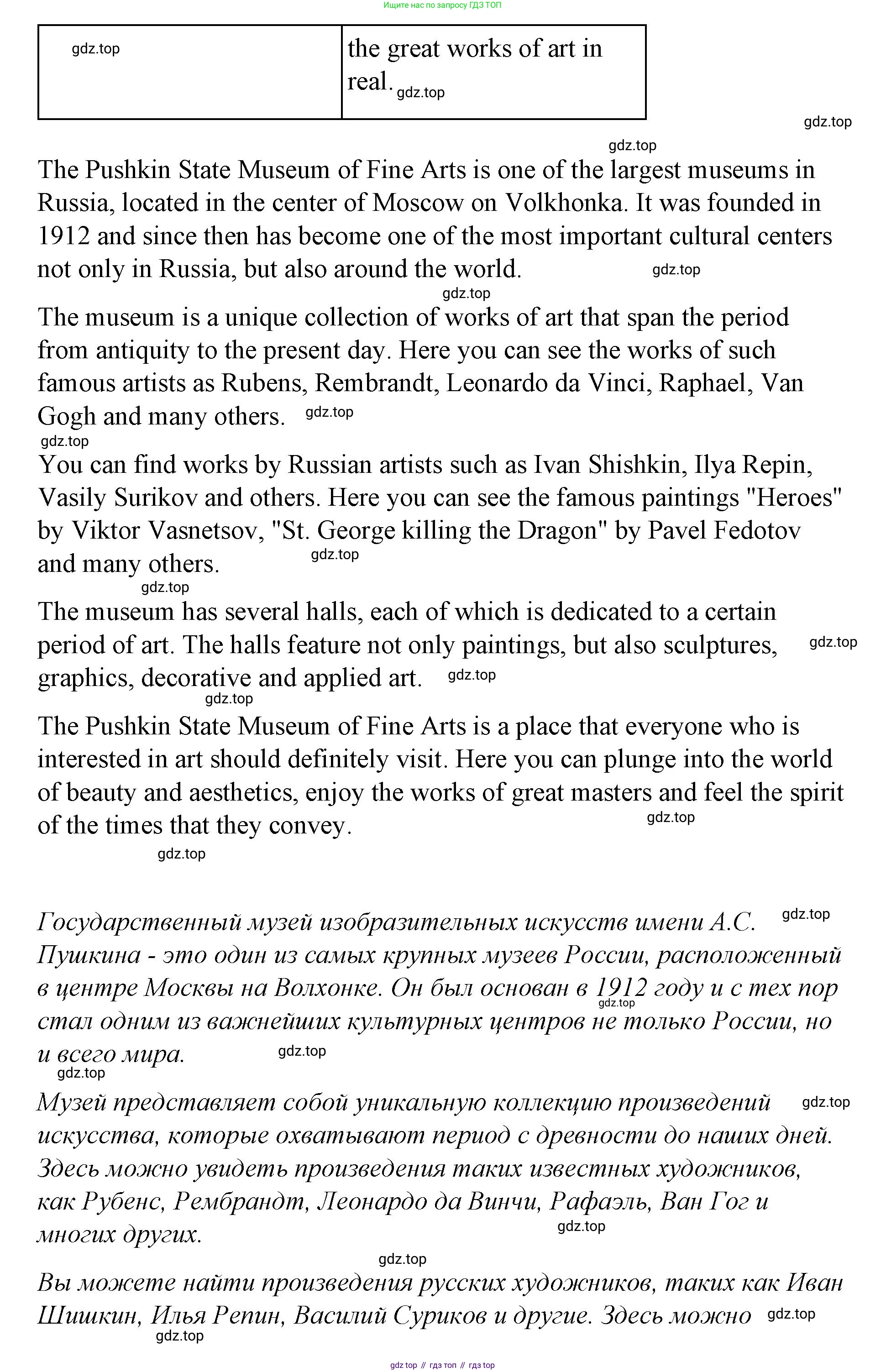 Ищите нас по запросу ГДЗ ТОП

| gdz.top | the great works of art in real. gdz.top |
|---|---|

gdz.top

gdz.top

The Pushkin State Museum of Fine Arts is one of the largest museums in Russia, located in the center of Moscow on Volkhonka. It was founded in 1912 and since then has become one of the most important cultural centers not only in Russia, but also around the world. gdz.top

gdz.top

The museum is a unique collection of works of art that span the period from antiquity to the present day. Here you can see the works of such famous artists as Rubens, Rembrandt, Leonardo da Vinci, Raphael, Van Gogh and many others. gdz.top

gdz.top

You can find works by Russian artists such as Ivan Shishkin, Ilya Repin, Vasily Surikov and others. Here you can see the famous paintings "Heroes" by Viktor Vasnetsov, "St. George killing the Dragon" by Pavel Fedotov and many others. gdz.top

gdz.top

The museum has several halls, each of which is dedicated to a certain period of art. The halls feature not only paintings, but also sculptures, gdz.top graphics, decorative and applied art. gdz.top

gdz.top

The Pushkin State Museum of Fine Arts is a place that everyone who is interested in art should definitely visit. Here you can plunge into the world of beauty and aesthetics, enjoy the works of great masters and feel the spirit of the times that they convey. gdz.top

gdz.top

Государственный музей изобразительных искусств имени А.С. gdz.top Пушкина - это один из самых крупных музеев России, расположенный в центре Москвы на Волхонке. Он был основан в 1912 году и с тех пор gdz.top стал одним из важнейших культурных центров не только России, но и всего мира. gdz.top

gdz.top

Музей представляет собой уникальную коллекцию произведений gdz.top искусства, которые охватывают период с древности до наших дней. Здесь можно увидеть произведения таких известных художников, как Рубенс, Рембрандт, Леонардо да Винчи, Рафаэль, Ван Гог и многих других. gdz.top

gdz.top

Вы можете найти произведения русских художников, таких как Иван Шишкин, Илья Репин, Василий Суриков и другие. Здесь можно gdz.top

gdz.top

gdz top // гдз топ // гдз top